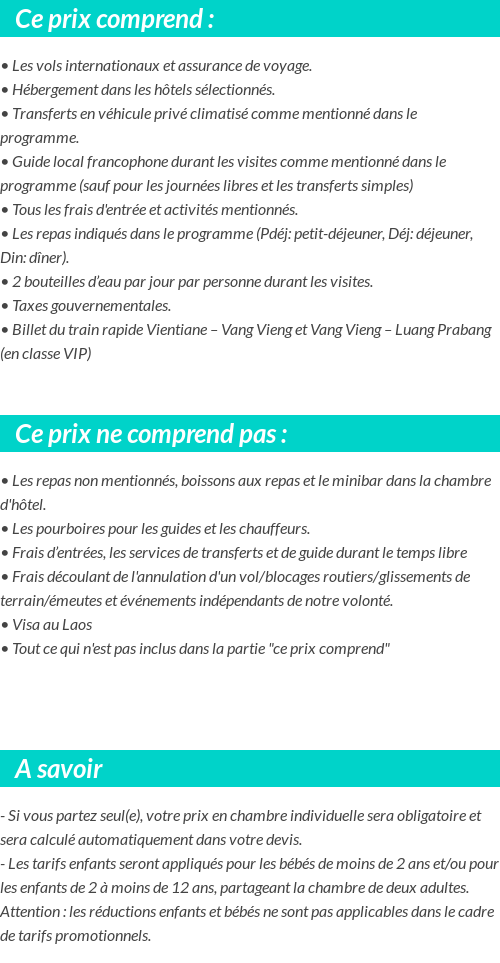 Ce prix comprend :

• Les vols internationaux et assurance de voyage.
• Hébergement dans les hôtels sélectionnés.
• Transferts en véhicule privé climatisé comme mentionné dans le programme.
• Guide local francophone durant les visites comme mentionné dans le programme (sauf pour les journées libres et les transferts simples)
• Tous les frais d'entrée et activités mentionnés.
• Les repas indiqués dans le programme (Pdéj: petit-déjeuner, Déj: déjeuner, Din: dîner).
• 2 bouteilles d'eau par jour par personne durant les visites.
• Taxes gouvernementales.
• Billet du train rapide Vientiane – Vang Vieng et Vang Vieng – Luang Prabang (en classe VIP)

Ce prix ne comprend pas :

• Les repas non mentionnés, boissons aux repas et le minibar dans la chambre d'hôtel.
• Les pourboires pour les guides et les chauffeurs.
• Frais d'entrées, les services de transferts et de guide durant le temps libre
• Frais découlant de l'annulation d'un vol/blocages routiers/glissements de terrain/émeutes et événements indépendants de notre volonté.
• Visa au Laos
• Tout ce qui n'est pas inclus dans la partie "ce prix comprend"

A savoir

- Si vous partez seul(e), votre prix en chambre individuelle sera obligatoire et sera calculé automatiquement dans votre devis.
- Les tarifs enfants seront appliqués pour les bébés de moins de 2 ans et/ou pour les enfants de 2 à moins de 12 ans, partageant la chambre de deux adultes. Attention : les réductions enfants et bébés ne sont pas applicables dans le cadre de tarifs promotionnels.